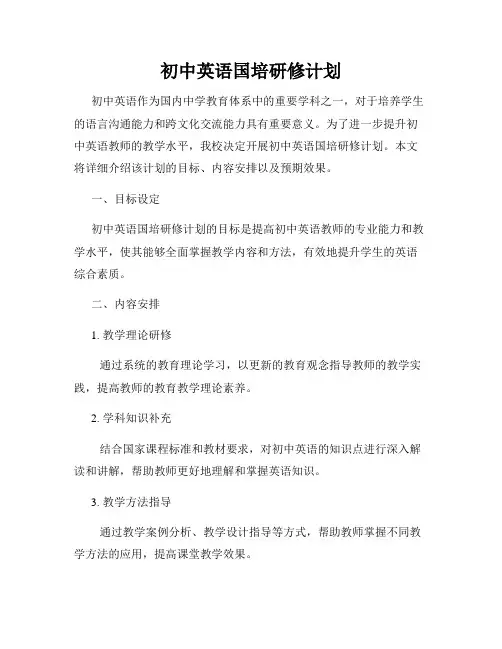 初中英语国培研修计划

初中英语作为国内中学教育体系中的重要学科之一，对于培养学生的语言沟通能力和跨文化交流能力具有重要意义。为了进一步提升初中英语教师的教学水平，我校决定开展初中英语国培研修计划。本文将详细介绍该计划的目标、内容安排以及预期效果。

一、目标设定

初中英语国培研修计划的目标是提高初中英语教师的专业能力和教学水平，使其能够全面掌握教学内容和方法，有效地提升学生的英语综合素质。

二、内容安排

1. 教学理论研修

通过系统的教育理论学习，以更新的教育观念指导教师的教学实践，提高教师的教育教学理论素养。

2. 学科知识补充

结合国家课程标准和教材要求，对初中英语的知识点进行深入解读和讲解，帮助教师更好地理解和掌握英语知识。

3. 教学方法指导

通过教学案例分析、教学设计指导等方式，帮助教师掌握不同教学方法的应用，提高课堂教学效果。